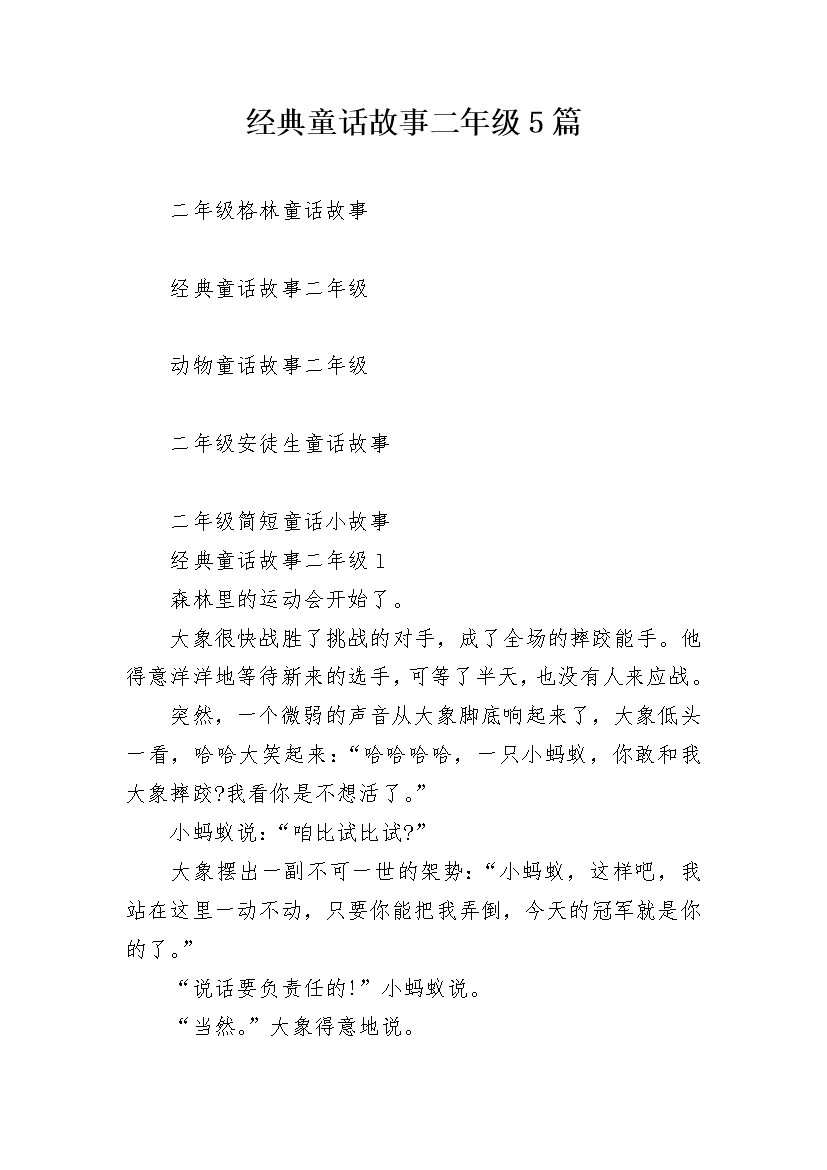 经典童话故事二年级5篇

二年级格林童话故事

经典童话故事二年级

动物童话故事二年级

二年级安徒生童话故事

二年级简短童话小故事

经典童话故事二年级1

森林里的运动会开始了。

大象很快战胜了挑战的对手，成了全场的摔跤能手。他得意洋洋地等待新来的选手，可等了半天，也没有人来应战。

突然，一个微弱的声音从大象脚底响起来了，大象低头一看，哈哈大笑起来：“哈哈哈哈，一只小蚂蚁，你敢和我大象摔跤?我看你是不想活了。”

小蚂蚁说：“咱比试比试?”

大象摆出一副不可一世的架势：“小蚂蚁，这样吧，我站在这里一动不动，只要你能把我弄倒，今天的冠军就是你的了。”

“说话要负责任的!”小蚂蚁说。

“当然。”大象得意地说。